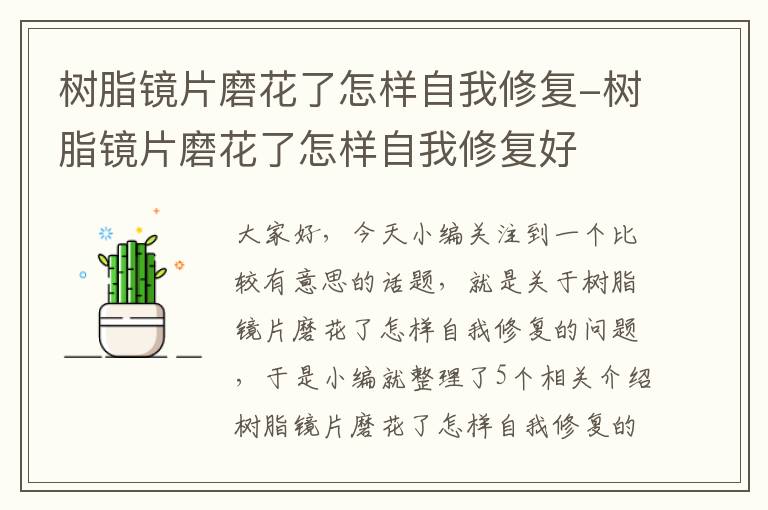 树脂镜片磨花了怎样自我修复-树脂镜片磨花了怎样自我修复好

大家好，今天小编关注到一个比较有意思的话题，就是关于树脂镜片磨花了怎样自我修复的问题，于是小编就整理了5个相关介绍树脂镜片磨花了怎样自我修复的